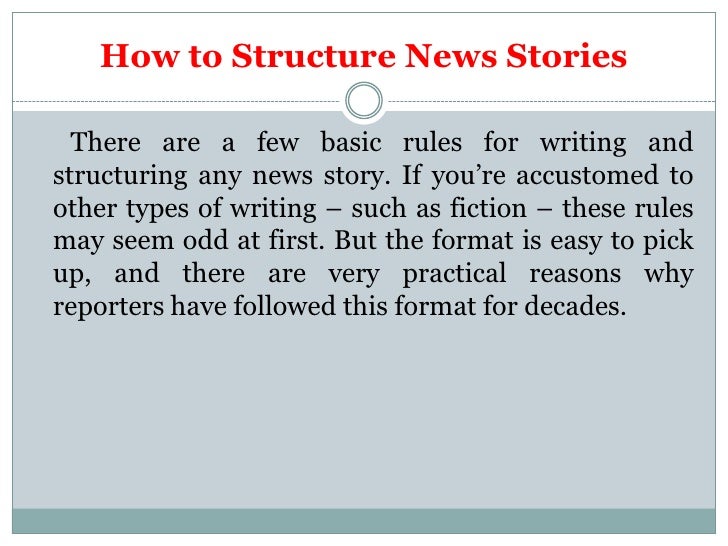 How to Structure News Stories

There are a few basic rules for writing and structuring any news story. If you’re accustomed to other types of writing – such as fiction – these rules may seem odd at first. But the format is easy to pick up, and there are very practical reasons why reporters have followed this format for decades.